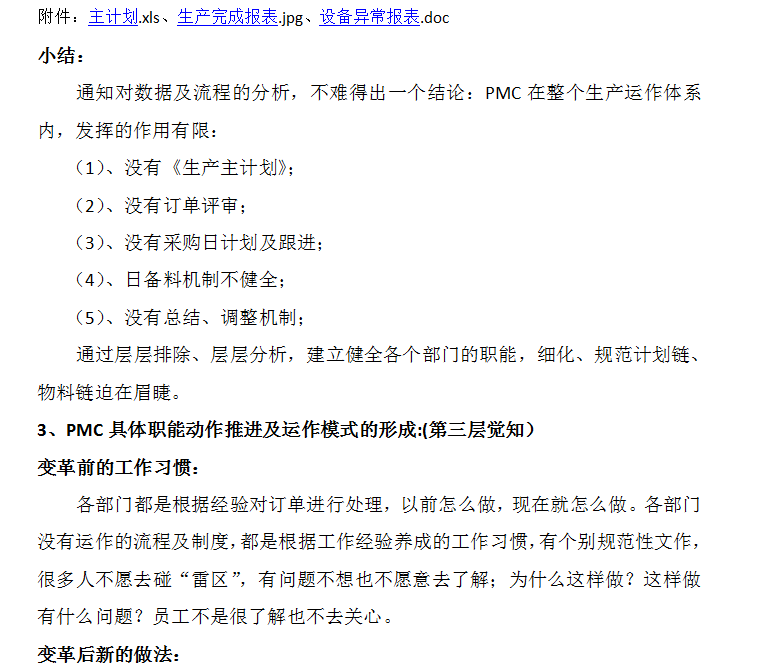 附件：主计划.xls、生产完成报表.jpg、设备异常报表.doc

小结：

通知对数据及流程的分析，不难得出一个结论：PMC 在整个生产运作体系内，发挥的作用有限：

（1）、没有《生产主计划》；

（2）、没有订单评审；

（3）、没有采购日计划及跟进；

（4）、日备料机制不健全；

（5）、没有总结、调整机制；

通过层层排除、层层分析，建立健全各个部门的职能，细化、规范计划链、物料链迫在眉睫。

3、PMC 具体职能动作推进及运作模式的形成:(第三层觉知）

变革前的工作习惯：

各部门都是根据经验对订单进行处理，以前怎么做，现在就怎么做。各部门没有运作的流程及制度，都是根据工作经验养成的工作习惯，有个别规范性文件，很多人不愿去碰“雷区”，有问题不想也不愿意去了解；为什么这样做？这样做有什么问题？员工不是很了解也不去关心。

变革后新的做法：